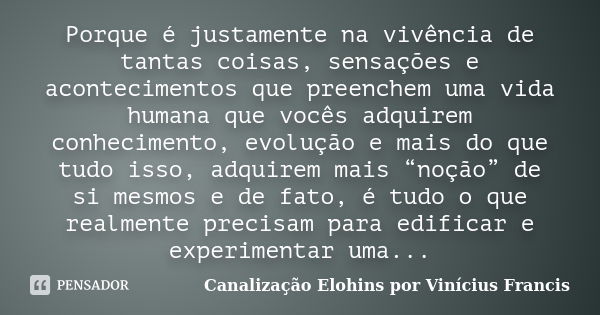 Porque é justamente na vivência de tantas coisas, sensações e acontecimentos que preenchem uma vida humana que vocês adquirem conhecimento, evolução e mais do que tudo isso, adquirem mais “noção” de si mesmos e de fato, é tudo o que realmente precisam para edificar e experimentar uma...

PENSADOR

Canalização Elohins por Vinícius Francis